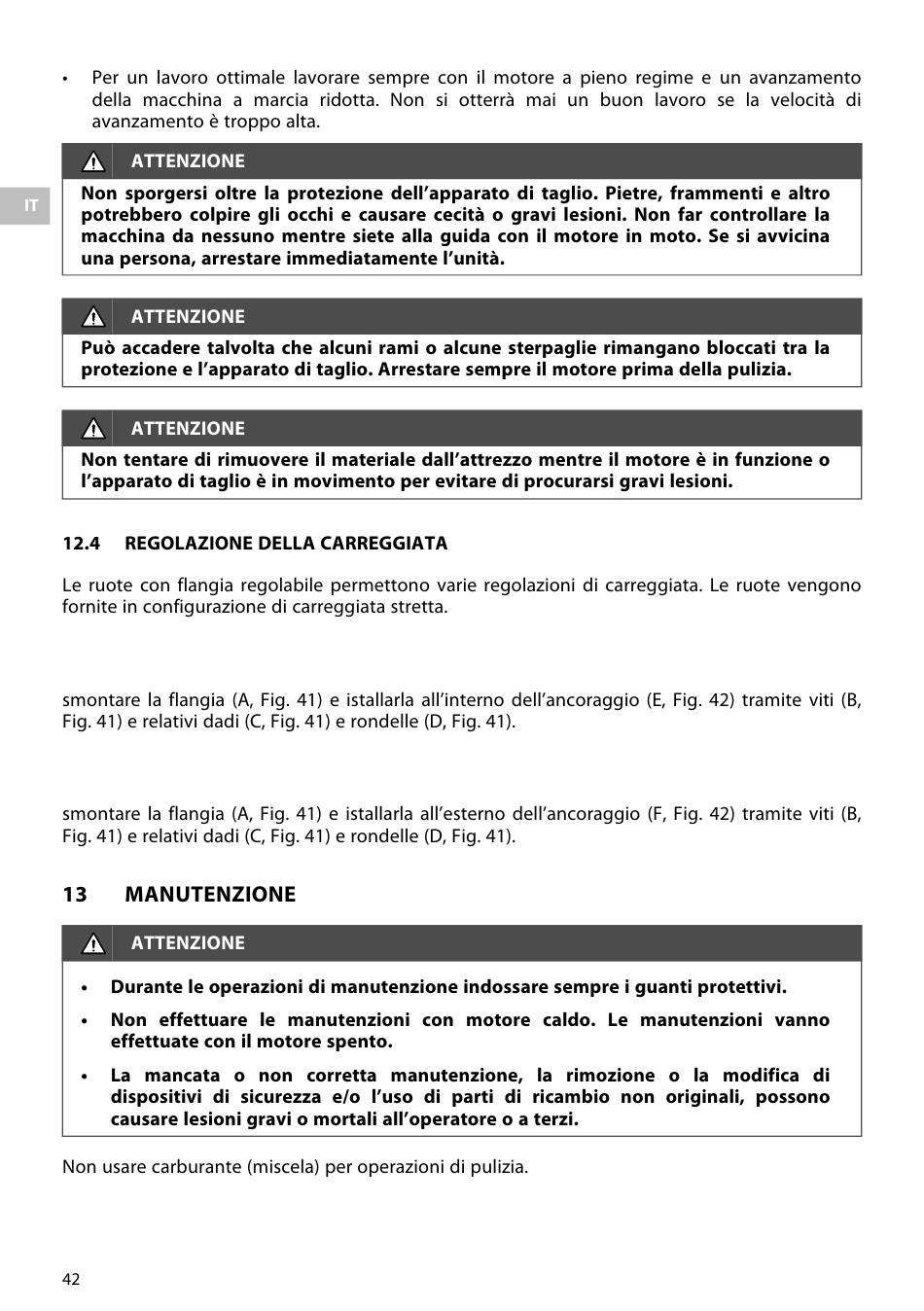 • Per un lavoro ottimale lavorare sempre con il motore a pieno regime e un avanzamento della macchina a marcia ridotta. Non si otterrà mai un buon lavoro se la velocità di avanzamento è troppo alta.

IT

ATTENZIONE

Non sporgersi oltre la protezione dell'apparato di taglio. Pietre, frammenti e altro potrebbero colpire gli occhi e causare cecità o gravi lesioni. Non far controllare la macchina da nessuno mentre siete alla guida con il motore in moto. Se si avvicina una persona, arrestare immediatamente l'unità.

ATTENZIONE

Può accadere talvolta che alcuni rami o alcune sterpaglie rimangano bloccati tra la protezione e l'apparato di taglio. Arrestare sempre il motore prima della pulizia.

ATTENZIONE

Non tentare di rimuovere il materiale dall'attrezzo mentre il motore è in funzione o l'apparato di taglio è in movimento per evitare di procurarsi gravi lesioni.

12.4 REGOLAZIONE DELLA CARREGGIATA

Le ruote con flangia regolabile permettono varie regolazioni di carreggiata. Le ruote vengono fornite in configurazione di carreggiata stretta.

smontare la flangia (A, Fig. 41) e istallarla all'interno dell'ancoraggio (E, Fig. 42) tramite viti (B, Fig. 41) e relativi dadi (C, Fig. 41) e rondelle (D, Fig. 41).

smontare la flangia (A, Fig. 41) e istallarla all'esterno dell'ancoraggio (F, Fig. 42) tramite viti (B, Fig. 41) e relativi dadi (C, Fig. 41) e rondelle (D, Fig. 41).

13 MANUTENZIONE

ATTENZIONE

• Durante le operazioni di manutenzione indossare sempre i guanti protettivi.
• Non effettuare le manutenzioni con motore caldo. Le manutenzioni vanno effettuate con il motore spento.
• La mancata o non corretta manutenzione, la rimozione o la modifica di dispositivi di sicurezza e/o l'uso di parti di ricambio non originali, possono causare lesioni gravi o mortali all'operatore o a terzi.

Non usare carburante (miscela) per operazioni di pulizia.

42